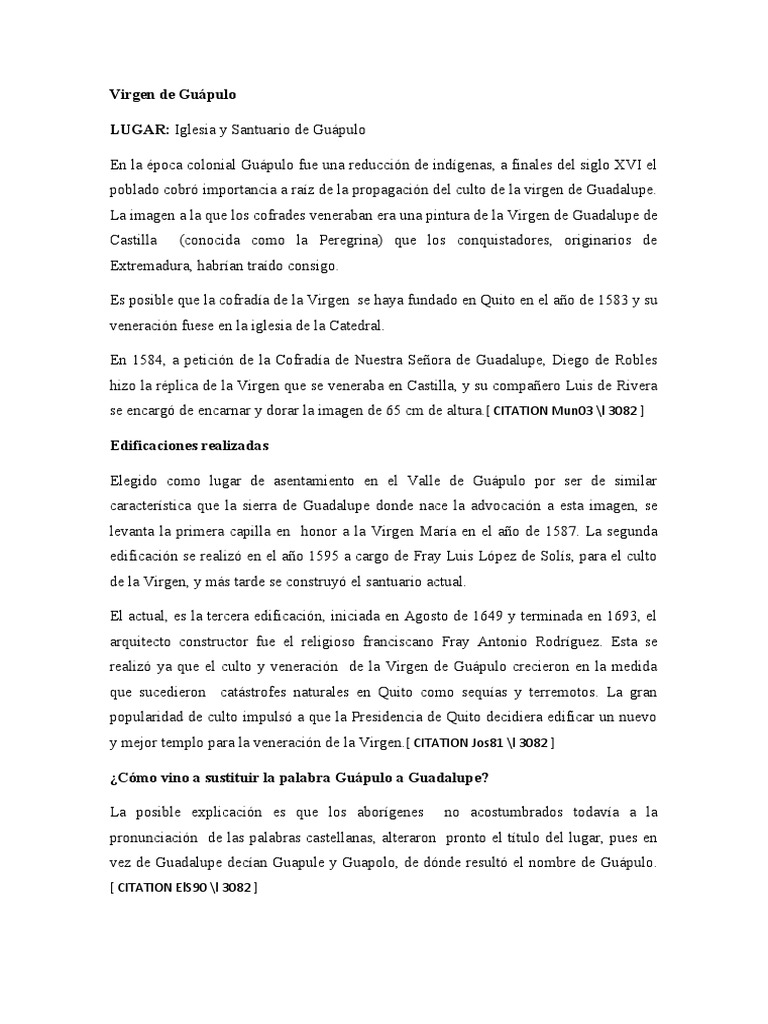 Virgen de Guápulo

LUGAR: Iglesia y Santuario de Guápulo

En la época colonial Guápulo fue una reducción de indígenas, a finales del siglo XVI el poblado cobró importancia a raíz de la propagación del culto de la virgen de Guadalupe. La imagen a la que los cofrades veneraban era una pintura de la Virgen de Guadalupe de Castilla (conocida como la Peregrina) que los conquistadores, originarios de Extremadura, habrían traído consigo.

Es posible que la cofradía de la Virgen se haya fundado en Quito en el año de 1583 y su veneración fuese en la iglesia de la Catedral.

En 1584, a petición de la Cofradía de Nuestra Señora de Guadalupe, Diego de Robles hizo la réplica de la Virgen que se veneraba en Castilla, y su compañero Luis de Rivera se encargó de encarnar y dorar la imagen de 65 cm de altura.[ CITATION Mun03 \l 3082 ]

Edificaciones realizadas

Elegido como lugar de asentamiento en el Valle de Guápulo por ser de similar característica que la sierra de Guadalupe donde nace la advocación a esta imagen, se levanta la primera capilla en honor a la Virgen María en el año de 1587. La segunda edificación se realizó en el año 1595 a cargo de Fray Luis López de Solís, para el culto de la Virgen, y más tarde se construyó el santuario actual.

El actual, es la tercera edificación, iniciada en Agosto de 1649 y terminada en 1693, el arquitecto constructor fue el religioso franciscano Fray Antonio Rodríguez. Esta se realizó ya que el culto y veneración de la Virgen de Guápulo crecieron en la medida que sucedieron catástrofes naturales en Quito como sequías y terremotos. La gran popularidad de culto impulsó a que la Presidencia de Quito decidiera edificar un nuevo y mejor templo para la veneración de la Virgen.[ CITATION Jos81 \l 3082 ]

¿Cómo vino a sustituir la palabra Guápulo a Guadalupe?

La posible explicación es que los aborígenes no acostumbrados todavía a la pronunciación de las palabras castellanas, alteraron pronto el título del lugar, pues en vez de Guadalupe decían Guapule y Guapolo, de dónde resultó el nombre de Guápulo. [ CITATION Els90 \l 3082 ]